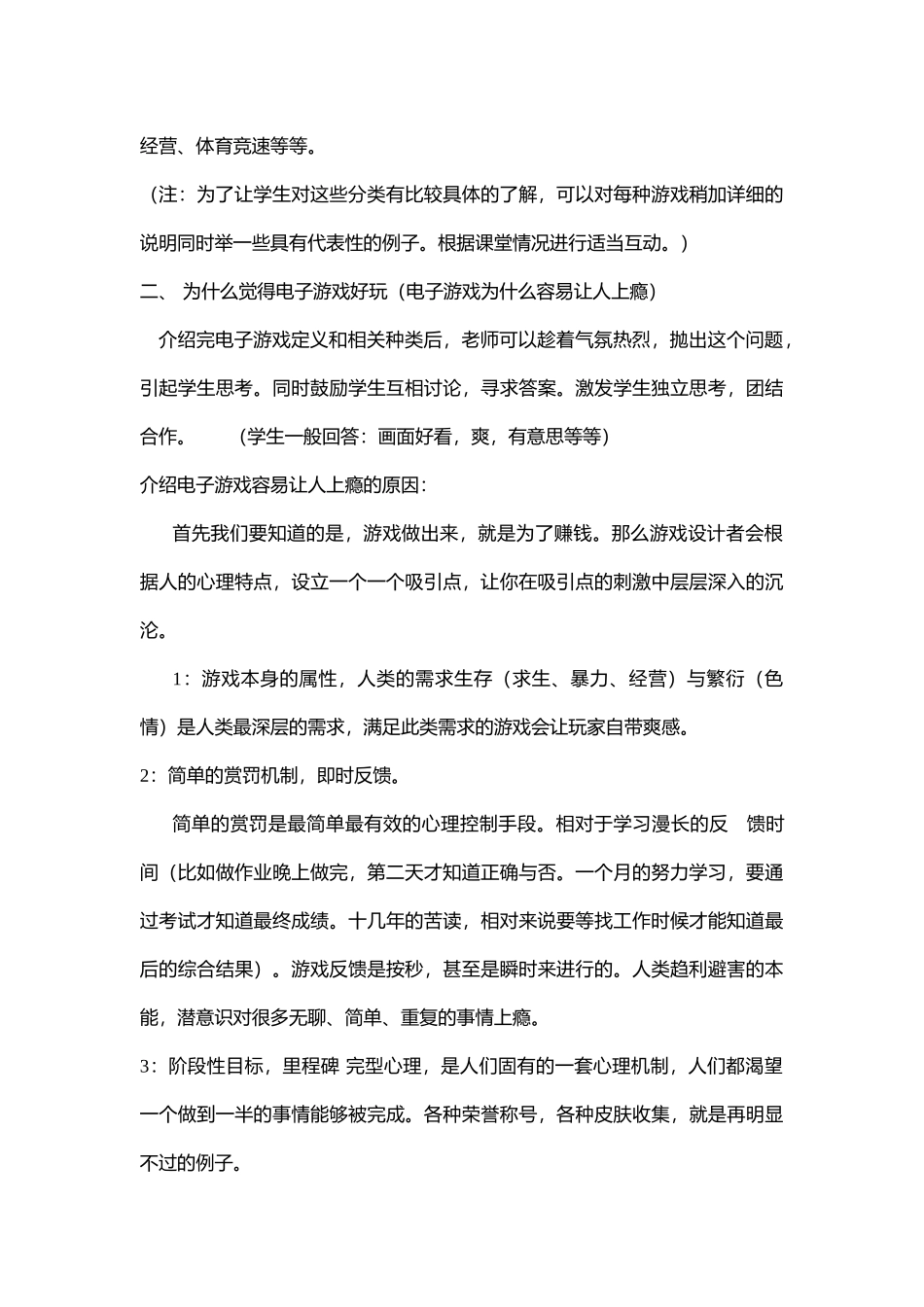 经营、体育竞速等等。

（注：为了让学生对这些分类有比较具体的了解，可以对每种游戏稍加详细的说明同时举一些具有代表性的例子。根据课堂情况进行适当互动。）

二、 为什么觉得电子游戏好玩（电子游戏为什么容易让人上瘾）

介绍完电子游戏定义和相关种类后，老师可以趁着气氛热烈，抛出这个问题，引起学生思考。同时鼓励学生互相讨论，寻求答案。激发学生独立思考，团结合作。 （学生一般回答：画面好看，爽，有意思等等）

介绍电子游戏容易让人上瘾的原因：

首先我们要知道的是，游戏做出来，就是为了赚钱。那么游戏设计者会根据人的心理特点，设立一个一个吸引点，让你在吸引点的刺激中层层深入的沉沦。

1：游戏本身的属性，人类的需求生存（求生、暴力、经营）与繁衍（色情）是人类最深层的需求，满足此类需求的游戏会让玩家自带爽感。

2：简单的赏罚机制，即时反馈。

简单的赏罚是最简单最有效的心理控制手段。相对于学习漫长的反 馈时间（比如做作业晚上做完，第二天才知道正确与否。一个月的努力学习，要通过考试才知道最终成绩。十几年的苦读，相对来说要等找工作时候才能知道最后的综合结果）。游戏反馈是按秒，甚至是瞬时来进行的。人类趋利避害的本能，潜意识对很多无聊、简单、重复的事情上瘾。

3：阶段性目标，里程碑 完型心理，是人们固有的一套心理机制，人们都渴望一个做到一半的事情能够被完成。各种荣誉称号，各种皮肤收集，就是再明显不过的例子。